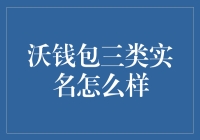 沃钱包三类实名怎么样